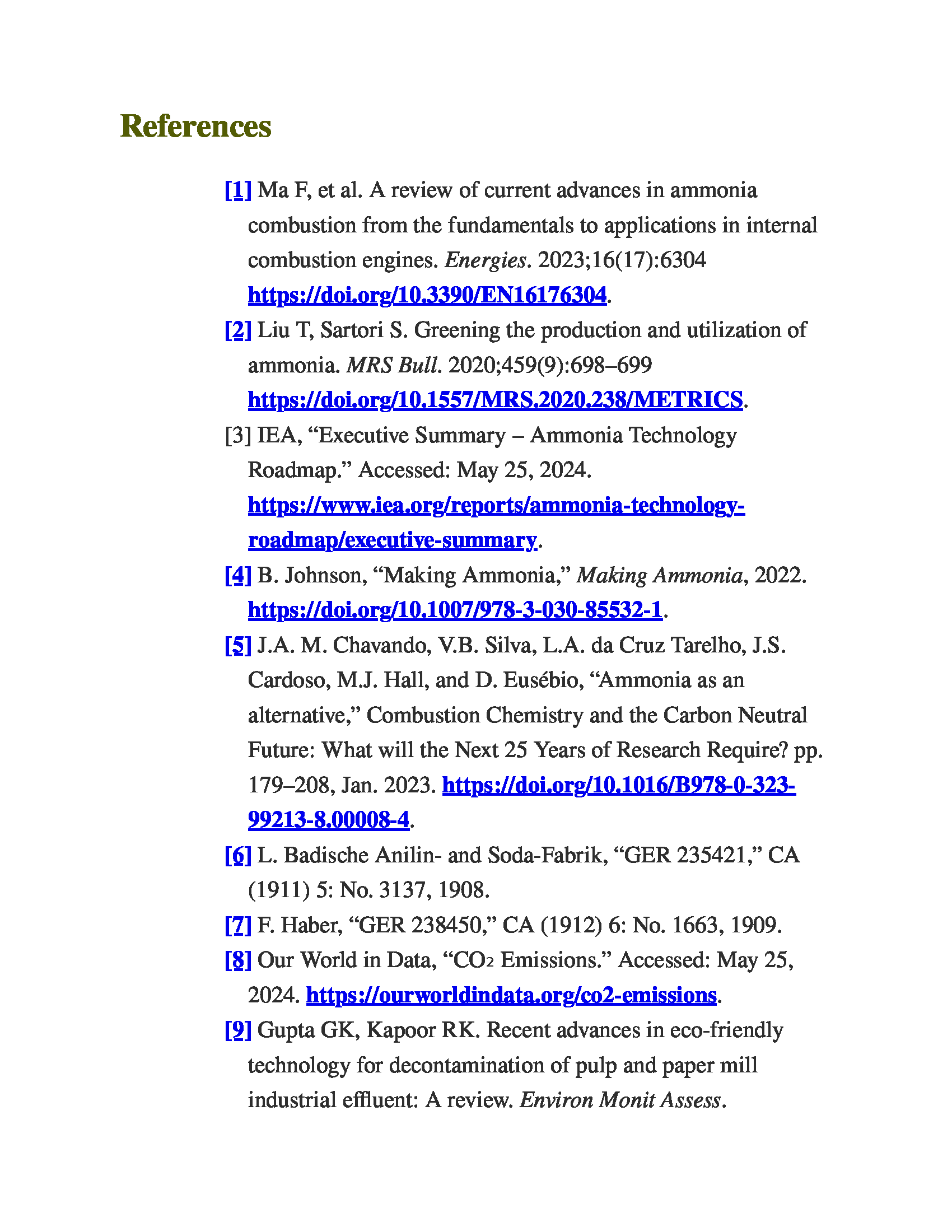 References

[1] Ma F, et al. A review of current advances in ammonia combustion from the fundamentals to applications in internal combustion engines. Energies. 2023;16(17):6304 https://doi.org/10.3390/EN16176304.

[2] Liu T, Sartori S. Greening the production and utilization of ammonia. MRS Bull. 2020;459(9):698–699 https://doi.org/10.1557/MRS.2020.238/METRICS.

[3] IEA, "Executive Summary – Ammonia Technology Roadmap." Accessed: May 25, 2024. https://www.iea.org/reports/ammonia-technology-roadmap/executive-summary.

[4] B. Johnson, "Making Ammonia," Making Ammonia, 2022. https://doi.org/10.1007/978-3-030-85532-1.

[5] J.A. M. Chavando, V.B. Silva, L.A. da Cruz Tarelho, J.S. Cardoso, M.J. Hall, and D. Eusébio, "Ammonia as an alternative," Combustion Chemistry and the Carbon Neutral Future: What will the Next 25 Years of Research Require? pp. 179–208, Jan. 2023. https://doi.org/10.1016/B978-0-323-99213-8.00008-4.

[6] L. Badische Anilin- and Soda-Fabrik, "GER 235421," CA (1911) 5: No. 3137, 1908.

[7] F. Haber, "GER 238450," CA (1912) 6: No. 1663, 1909.

[8] Our World in Data, "$CO_2$ Emissions." Accessed: May 25, 2024. https://ourworldindata.org/co2-emissions.

[9] Gupta GK, Kapoor RK. Recent advances in eco-friendly technology for decontamination of pulp and paper mill industrial effluent: A review. Environ Monit Assess.